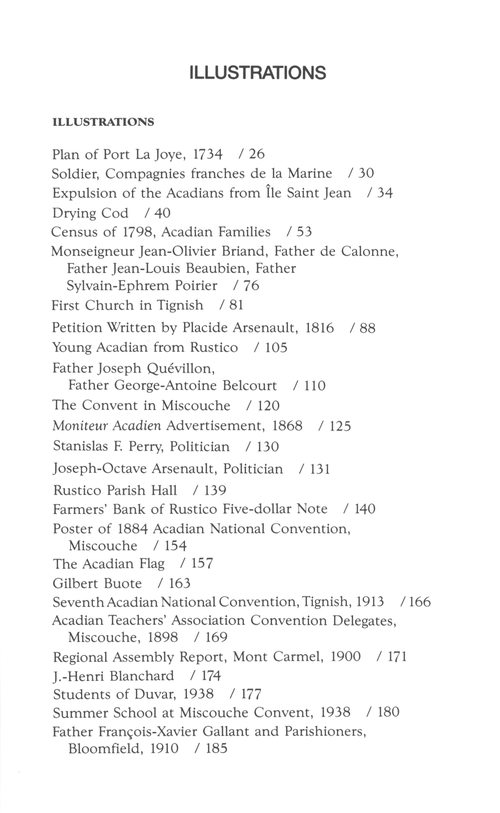 ILLUSTRATIONS

ILLUSTRATIONS

Plan of Port La Joye, 1734 / 26
Soldier, Compagnies franches de la Marine / 30
Expulsion of the Acadians from Île Saint Jean / 34
Drying Cod / 40
Census of 1798, Acadian Families / 53
Monseigneur Jean-Olivier Briand, Father de Calonne, Father Jean-Louis Beaubien, Father Sylvain-Ephrem Poirier / 76
First Church in Tignish / 81
Petition Written by Placide Arsenault, 1816 / 88
Young Acadian from Rustico / 105
Father Joseph Quévillon, Father George-Antoine Belcourt / 110
The Convent in Miscouche / 120
Moniteur Acadien Advertisement, 1868 / 125
Stanislas F. Perry, Politician / 130
Joseph-Octave Arsenault, Politician / 131
Rustico Parish Hall / 139
Farmers' Bank of Rustico Five-dollar Note / 140
Poster of 1884 Acadian National Convention, Miscouche / 154
The Acadian Flag / 157
Gilbert Buote / 163
Seventh Acadian National Convention, Tignish, 1913 / 166
Acadian Teachers' Association Convention Delegates, Miscouche, 1898 / 169
Regional Assembly Report, Mont Carmel, 1900 / 171
J.-Henri Blanchard / 174
Students of Duvar, 1938 / 177
Summer School at Miscouche Convent, 1938 / 180
Father François-Xavier Gallant and Parishioners, Bloomfield, 1910 / 185